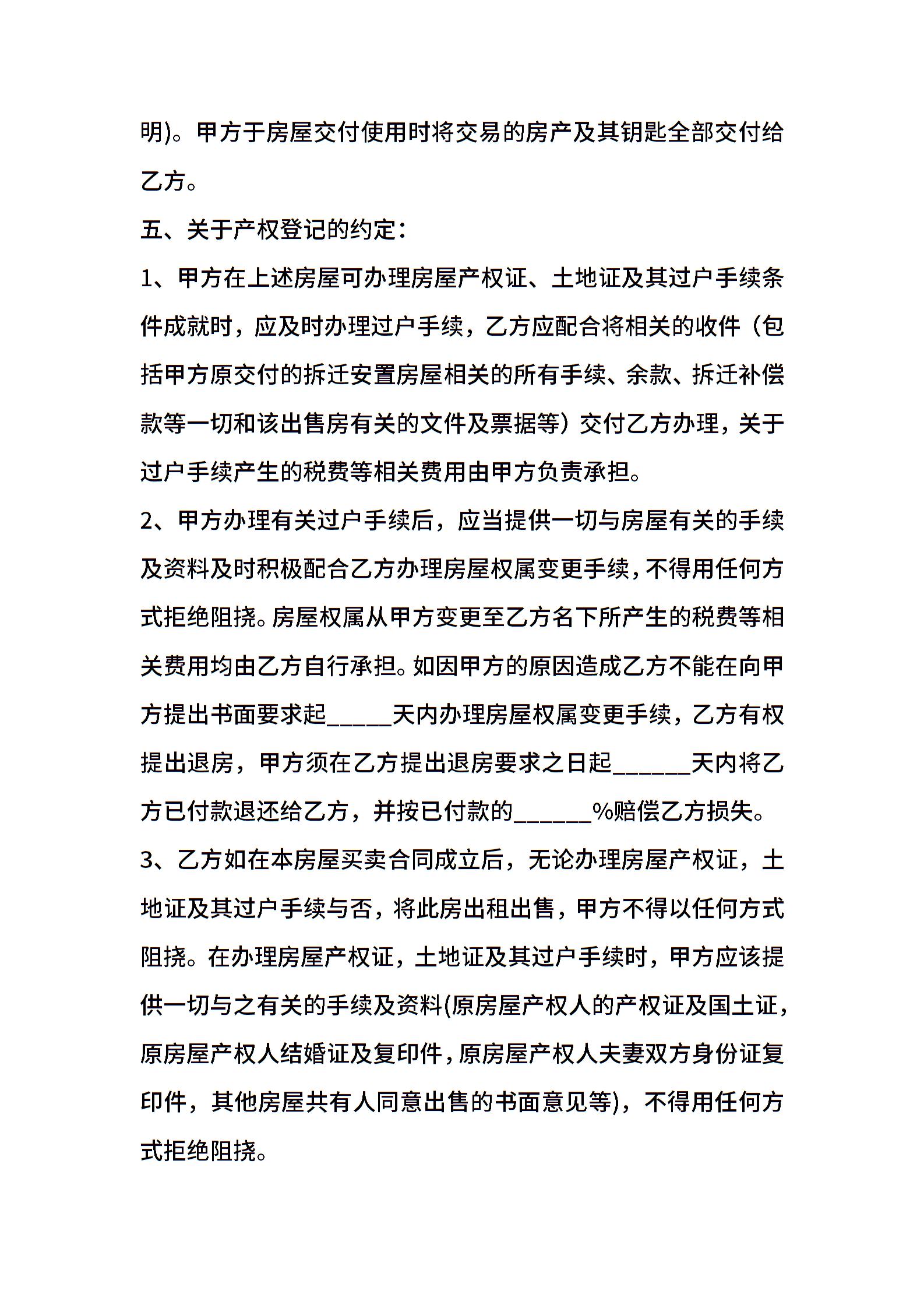 明)。甲方于房屋交付使用时将交易的房产及其钥匙全部交付给乙方。

五、关于产权登记的约定：

1、甲方在上述房屋可办理房屋产权证、土地证及其过户手续条件成就时，应及时办理过户手续，乙方应配合将相关的收件（包括甲方原交付的拆迁安置房屋相关的所有手续、余款、拆迁补偿款等一切和该出售房有关的文件及票据等）交付乙方办理，关于过户手续产生的税费等相关费用由甲方负责承担。

2、甲方办理有关过户手续后，应当提供一切与房屋有关的手续及资料及时积极配合乙方办理房屋权属变更手续，不得用任何方式拒绝阻挠。房屋权属从甲方变更至乙方名下所产生的税费等相关费用均由乙方自行承担。如因甲方的原因造成乙方不能在向甲方提出书面要求起_____天内办理房屋权属变更手续，乙方有权提出退房，甲方须在乙方提出退房要求之日起______天内将乙方已付款退还给乙方，并按已付款的______%赔偿乙方损失。

3、乙方如在本房屋买卖合同成立后，无论办理房屋产权证，土地证及其过户手续与否，将此房出租出售，甲方不得以任何方式阻挠。在办理房屋产权证，土地证及其过户手续时，甲方应该提供一切与之有关的手续及资料(原房屋产权人的产权证及国土证，原房屋产权人结婚证及复印件，原房屋产权人夫妻双方身份证复印件，其他房屋共有人同意出售的书面意见等)，不得用任何方式拒绝阻挠。